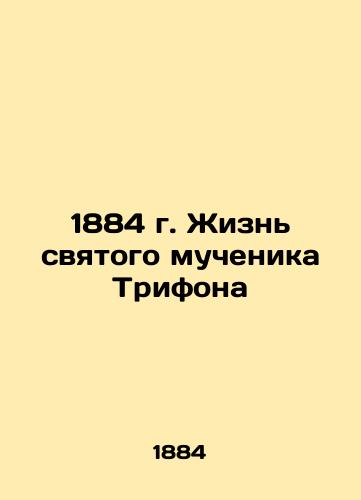 1884 г. Жизнь святого мученика Трифона

1884